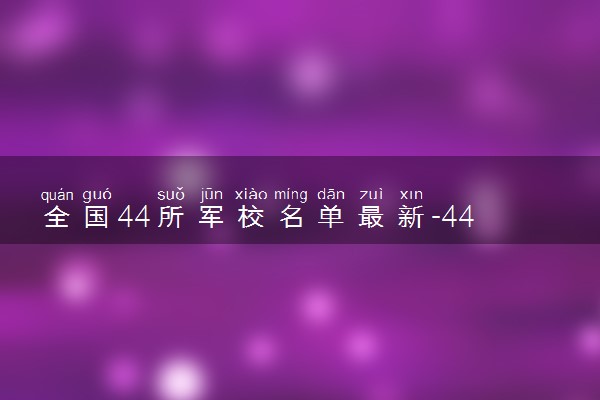 quán guó suǒ jūn xiào míng dān zuì xīn
全国44所军校名单最新-44